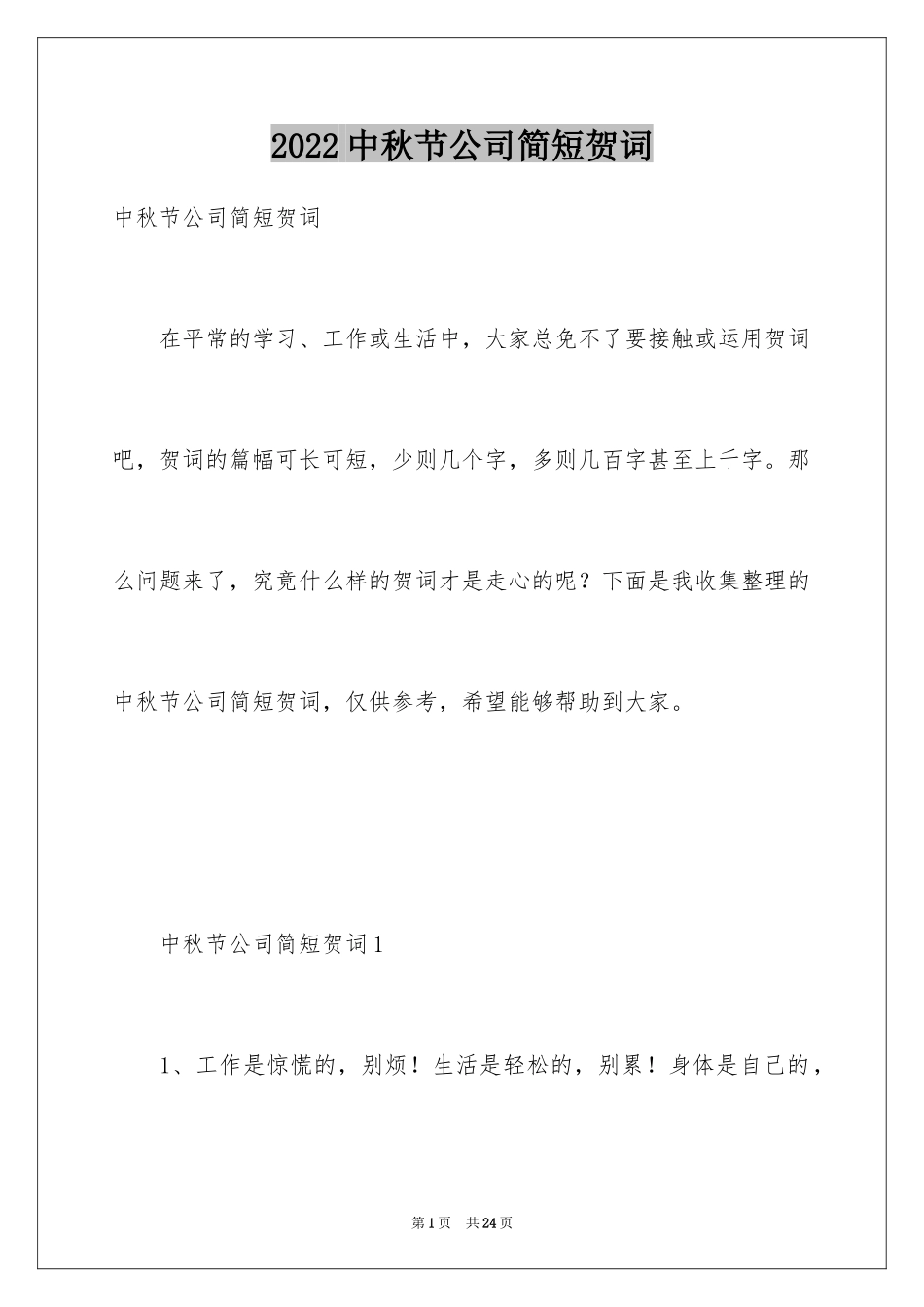 2022 中秋节公司简短贺词

中秋节公司简短贺词

在平常的学习、工作或生活中，大家总免不了要接触或运用贺词吧，贺词的篇幅可长可短，少则几个字，多则几百字甚至上千字。那么问题来了，究竟什么样的贺词才是走心的呢？下面是我收集整理的中秋节公司简短贺词，仅供参考，希望能够帮助到大家。

中秋节公司简短贺词 1

1、工作是惊慌的，别烦！生活是轻松的，别累！身体是自己的，

第 1 页　共 24 页